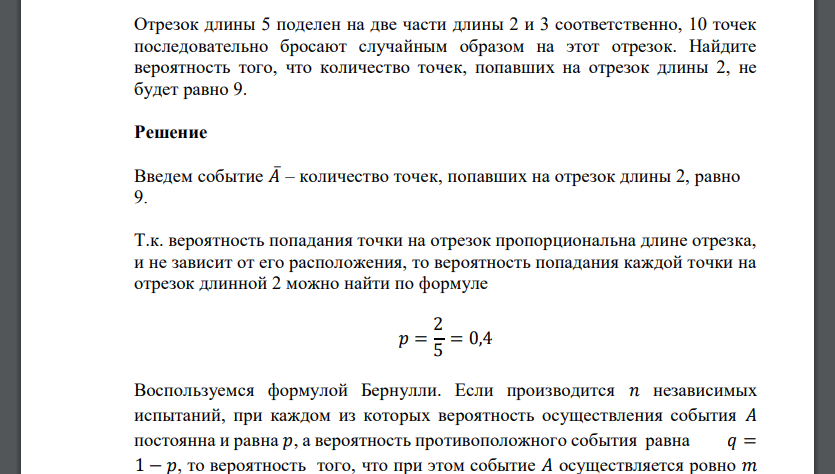 Отрезок длины 5 поделен на две части длины 2 и 3 соответственно, 10 точек последовательно бросают случайным образом на этот отрезок. Найдите вероятность того, что количество точек, попавших на отрезок длины 2, не будет равно 9.

Решение

Введем событие $\bar{A}$ – количество точек, попавших на отрезок длины 2, равно 9.

Т.к. вероятность попадания точки на отрезок пропорциональна длине отрезка, и не зависит от его расположения, то вероятность попадания каждой точки на отрезок длинной 2 можно найти по формуле

$p = \frac{2}{5} = 0,4$

Воспользуемся формулой Бернулли. Если производится $n$ независимых испытаний, при каждом из которых вероятность осуществления события $A$ постоянна и равна $p$, а вероятность противоположного события равна $q = 1 - p$, то вероятность того, что при этом событие $A$ осуществляется ровно $m$